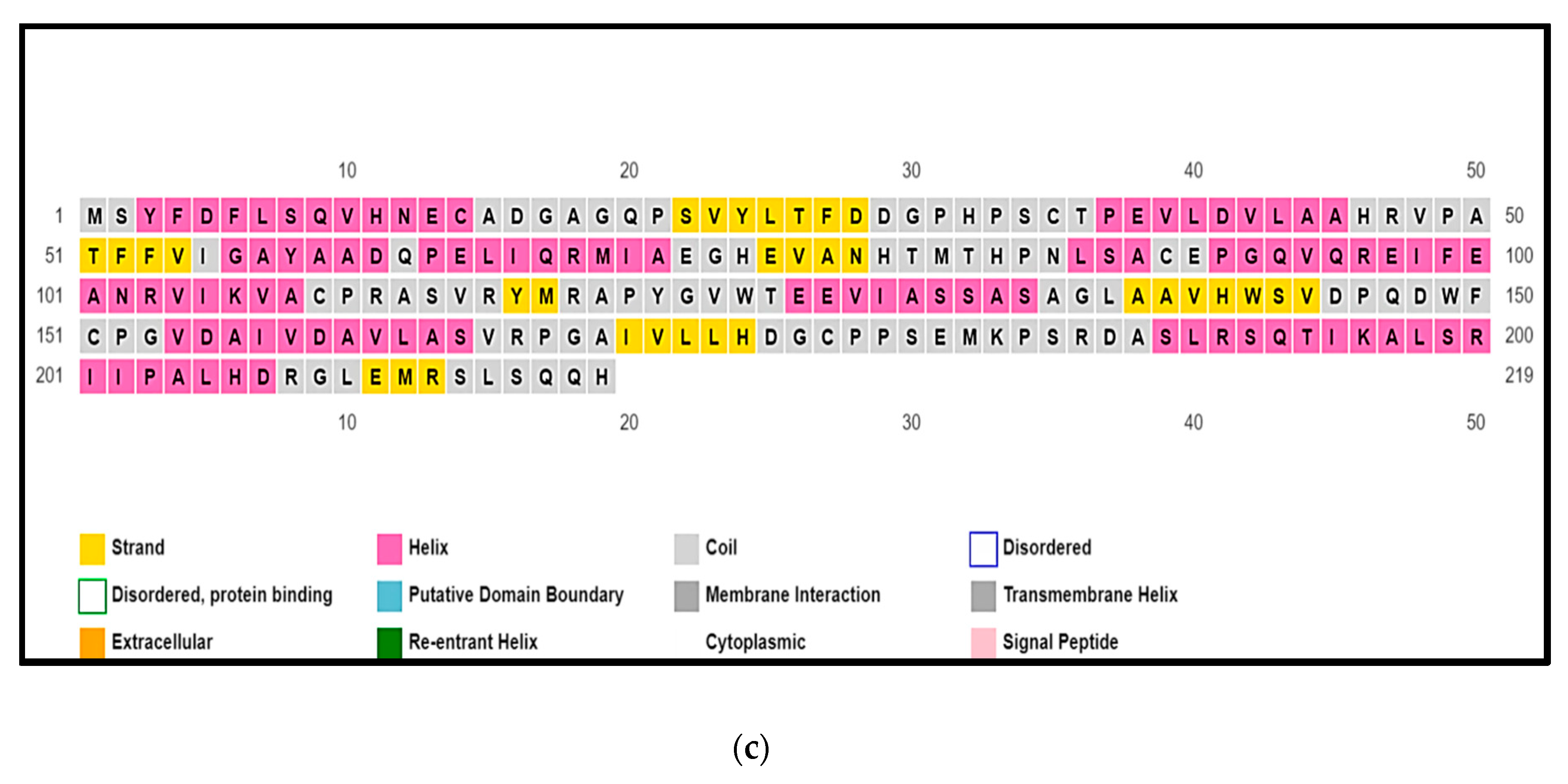 10 20 30 40 50

1 M S Y F D F L S Q V H N E C A D G A G Q P S V Y L T F D D G P H P S C T P E V L D V L A A H R V P A 50

51 T F F V I G A Y A A D Q P E L I Q R M I A E G H E V A N H T M T H P N L S A C E P G Q V Q R E I F E 100

101 A N R V I K V A C P R A S V R Y M R A P Y G V W T E E V I A S S A S A G L A A V H W S V D P Q D W F 150

151 C P G V D A I V D A V L A S V R P G A I V L L H D G C P P S E M K P S R D A S L R S Q T I K A L S R 200

201 I I P A L H D R G L E M R S L S Q Q H 219

10 20 30 40 50

Strand
Helix
Coil
Disordered
Disordered, protein binding
Putative Domain Boundary
Membrane Interaction
Transmembrane Helix
Extracellular
Re-entrant Helix
Cytoplasmic
Signal Peptide

(c)